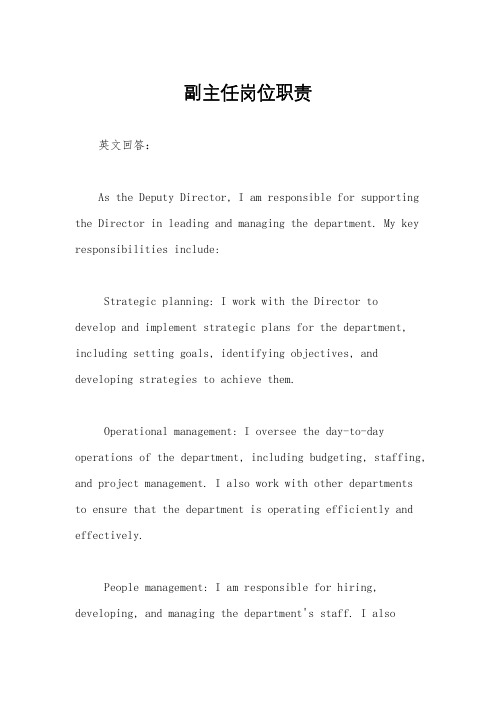 副主任岗位职责

英文回答：

As the Deputy Director, I am responsible for supporting the Director in leading and managing the department. My key responsibilities include:

Strategic planning: I work with the Director to develop and implement strategic plans for the department, including setting goals, identifying objectives, and developing strategies to achieve them.

Operational management: I oversee the day-to-day operations of the department, including budgeting, staffing, and project management. I also work with other departments to ensure that the department is operating efficiently and effectively.

People management: I am responsible for hiring, developing, and managing the department's staff. I also